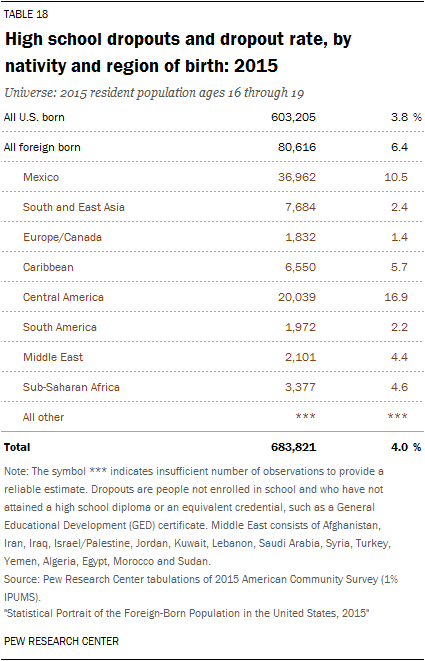 TABLE 18

High school dropouts and dropout rate, by nativity and region of birth: 2015

Universe: 2015 resident population ages 16 through 19

| | | |
|---|---|---|
| All U.S. born | 603,205 | 3.8 % |
| All foreign born | 80,616 | 6.4 |
| Mexico | 36,962 | 10.5 |
| South and East Asia | 7,684 | 2.4 |
| Europe/Canada | 1,832 | 1.4 |
| Caribbean | 6,550 | 5.7 |
| Central America | 20,039 | 16.9 |
| South America | 1,972 | 2.2 |
| Middle East | 2,101 | 4.4 |
| Sub-Saharan Africa | 3,377 | 4.6 |
| All other | *** | *** |
| Total | 683,821 | 4.0 % |

Note: The symbol *** indicates insufficient number of observations to provide a reliable estimate. Dropouts are people not enrolled in school and who have not attained a high school diploma or an equivalent credential, such as a General Educational Development (GED) certificate. Middle East consists of Afghanistan, Iran, Iraq, Israel/Palestine, Jordan, Kuwait, Lebanon, Saudi Arabia, Syria, Turkey, Yemen, Algeria, Egypt, Morocco and Sudan.
Source: Pew Research Center tabulations of 2015 American Community Survey (1% IPUMS).
"Statistical Portrait of the Foreign-Born Population in the United States, 2015"

PEW RESEARCH CENTER